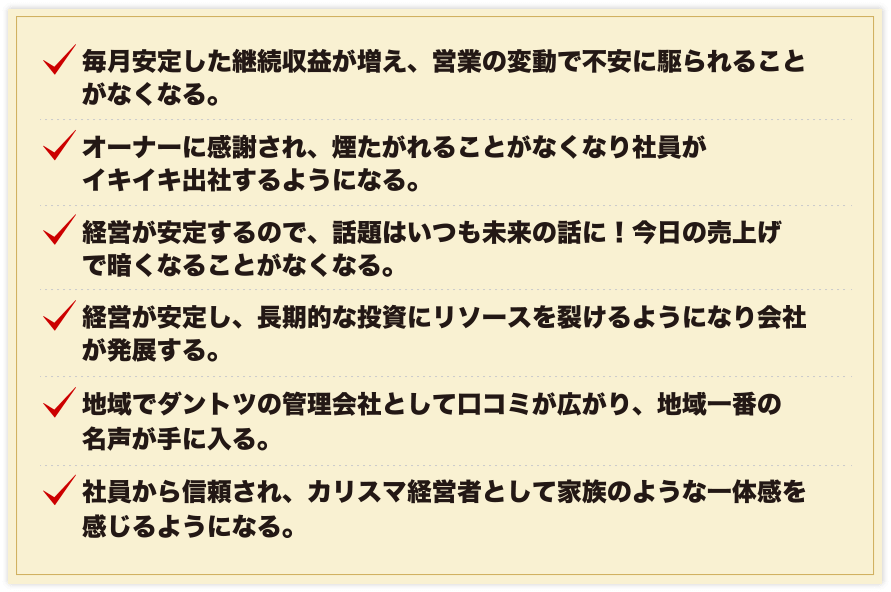 毎月安定した継続収益が増え、営業の変動で不安に駆られることがなくなる。

オーナーに感謝され、煙たがれることがなくなり社員がイキイキ出社するようになる。

経営が安定するので、話題はいつも未来の話に！今日の売上げで暗くなることがなくなる。

経営が安定し、長期的な投資にリソースを裂けるようになり会社が発展する。

地域でダントツの管理会社として口コミが広がり、地域一番の名声が手に入る。

社員から信頼され、カリスマ経営者として家族のような一体感を感じるようになる。